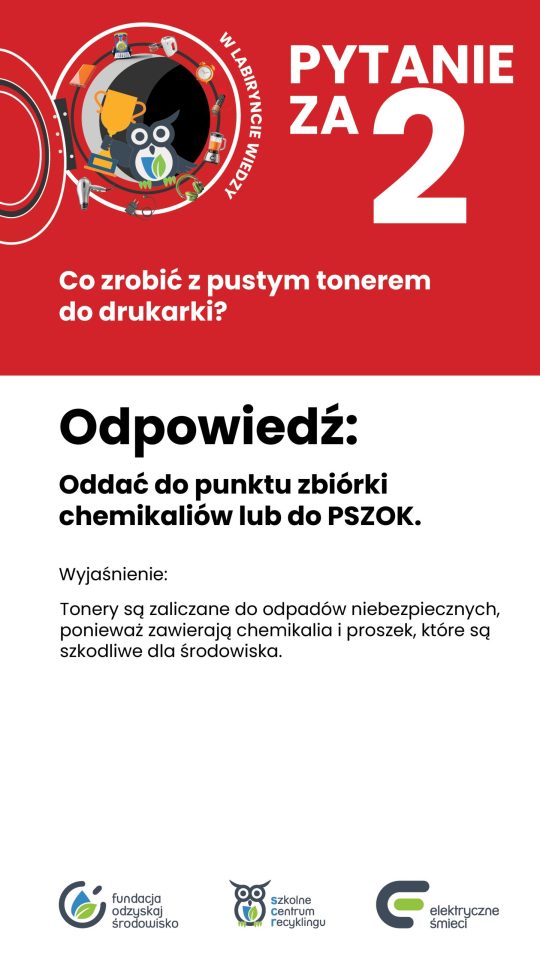 W LABIRYNCIE WIEDZY

PYTANIE ZA 2

Co zrobić z pustym tonerem do drukarki?

Odpowiedź:

Oddać do punktu zbiórki chemikaliów lub do PSZOK.

Wyjaśnienie:

Tonery są zaliczane do odpadów niebezpiecznych, ponieważ zawierają chemikalia i proszek, które są szkodliwe dla środowiska.

fundacja odzyskaj środowisko

szkolne centrum recyklingu

elektryczne śmieci